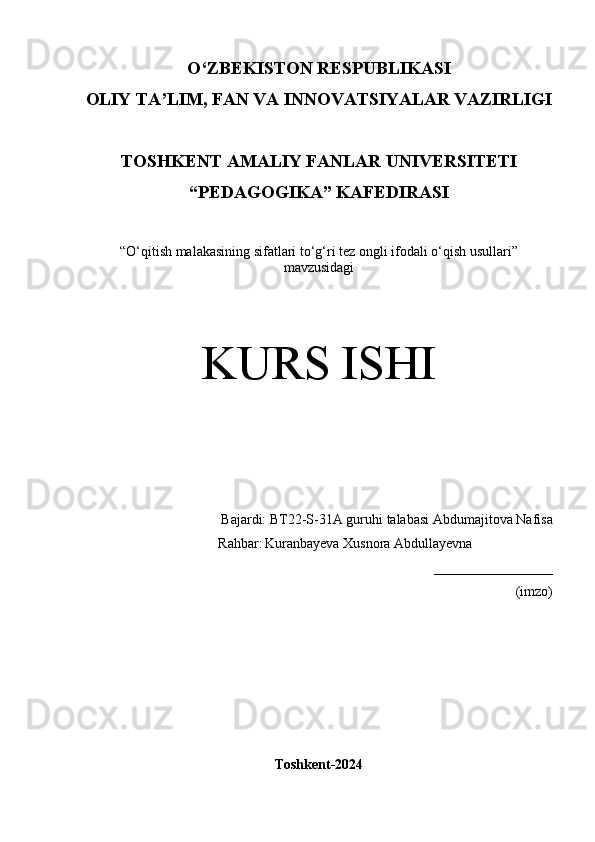 Docx.uz Docx.uz Docx.uz

O‘ZBEKISTON RESPUBLIKASI
OLIY TA’LIM, FAN VA INNOVATSIYALAR VAZIRLIGI

TOSHKENT AMALIY FANLAR UNIVERSITETI
“PEDAGOGIKA” KAFEDIRASI

“O‘qitish malakasining sifatlari to‘g‘ri tez ongli ifodali o‘qish usullari” mavzusidagi

Docx.uz Docx.uz Docx.uz

KURS ISHI

Docx.uz Docx.uz Docx.uz

Bajardi: BT22-S-31A guruhi talabasi Abdumajitova Nafisa
Rahbar: Kuranbayeva Xusnora Abdullayevna

(imzo)

Docx.uz Docx.uz Docx.uz

Toshkent-2024